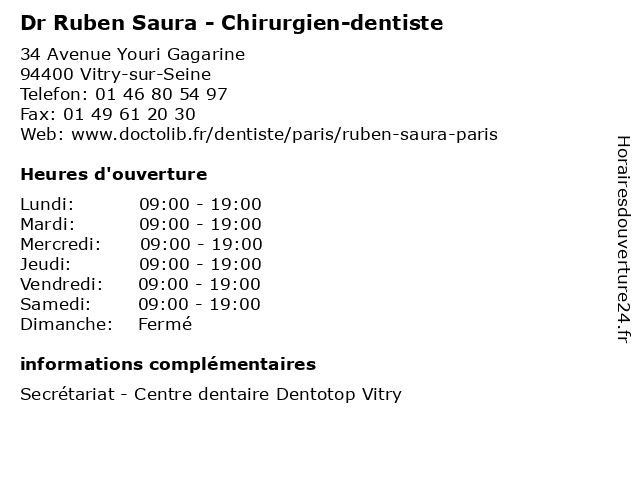 Dr Ruben Saura - Chirurgien-dentiste

34 Avenue Youri Gagarine
94400 Vitry-sur-Seine
Telefon: 01 46 80 54 97
Fax: 01 49 61 20 30
Web: www.doctolib.fr/dentiste/paris/ruben-saura-paris

Heures d'ouverture

Lundi: 09:00 - 19:00
Mardi: 09:00 - 19:00
Mercredi: 09:00 - 19:00
Jeudi: 09:00 - 19:00
Vendredi: 09:00 - 19:00
Samedi: 09:00 - 19:00
Dimanche: Fermé

informations complémentaires

Secrétariat - Centre dentaire Dentotop Vitry

Horairesdouverture24.fr